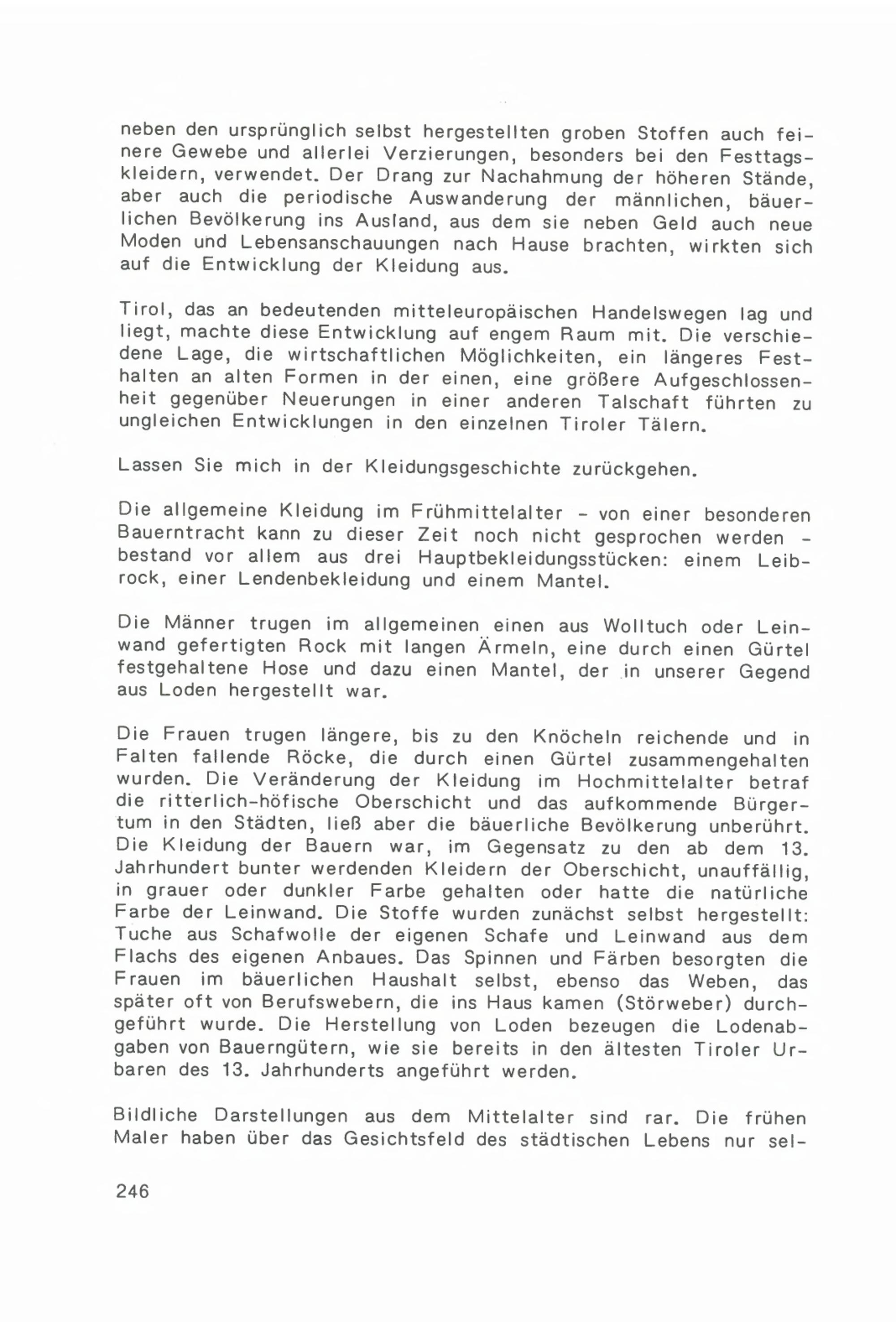 neben den ursprünglich selbst hergestellten groben Stoffen auch feinere Gewebe und allerlei Verzierungen, besonders bei den Festtagskleidern, verwendet. Der Drang zur Nachahmung der höheren Stände, aber auch die periodische Auswanderung der männlichen, bäuerlichen Bevölkerung ins Ausland, aus dem sie neben Geld auch neue Moden und Lebensanschauungen nach Hause brachten, wirkten sich auf die Entwicklung der Kleidung aus.

Tirol, das an bedeutenden mitteleuropäischen Handelswegen lag und liegt, machte diese Entwicklung auf engem Raum mit. Die verschiedene Lage, die wirtschaftlichen Möglichkeiten, ein längeres Festhalten an alten Formen in der einen, eine größere Aufgeschlossenheit gegenüber Neuerungen in einer anderen Talschaft führten zu ungleichen Entwicklungen in den einzelnen Tiroler Tälern.

Lassen Sie mich in der Kleidungsgeschichte zurückgehen.

Die allgemeine Kleidung im Frühmittelalter - von einer besonderen Bauerntracht kann zu dieser Zeit noch nicht gesprochen werden - bestand vor allem aus drei Hauptbekleidungsstücken: einem Leibrock, einer Lendenbekleidung und einem Mantel.

Die Männer trugen im allgemeinen einen aus Wolltuch oder Leinwand gefertigten Rock mit langen Ärmeln, eine durch einen Gürtel festgehaltene Hose und dazu einen Mantel, der in unserer Gegend aus Loden hergestellt war.

Die Frauen trugen längere, bis zu den Knöcheln reichende und in Falten fallende Röcke, die durch einen Gürtel zusammengehalten wurden. Die Veränderung der Kleidung im Hochmittelalter betraf die ritterlich-höfische Oberschicht und das aufkommende Bürgertum in den Städten, ließ aber die bäuerliche Bevölkerung unberührt. Die Kleidung der Bauern war, im Gegensatz zu den ab dem 13. Jahrhundert bunter werdenden Kleidern der Oberschicht, unauffällig, in grauer oder dunkler Farbe gehalten oder hatte die natürliche Farbe der Leinwand. Die Stoffe wurden zunächst selbst hergestellt: Tuche aus Schafwolle der eigenen Schafe und Leinwand aus dem Flachs des eigenen Anbaues. Das Spinnen und Färben besorgten die Frauen im bäuerlichen Haushalt selbst, ebenso das Weben, das später oft von Berufswebern, die ins Haus kamen (Störweber) durchgeführt wurde. Die Herstellung von Loden bezeugen die Lodenabgaben von Bauerngütern, wie sie bereits in den ältesten Tiroler Urbaren des 13. Jahrhunderts angeführt werden.

Bildliche Darstellungen aus dem Mittelalter sind rar. Die frühen Maler haben über das Gesichtsfeld des städtischen Lebens nur sel-

246